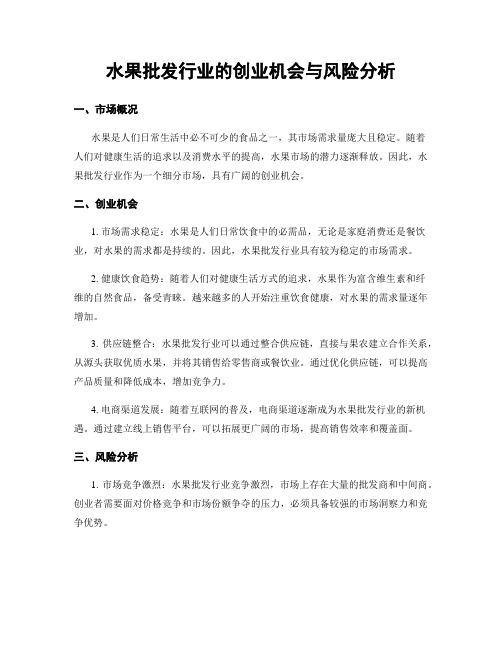 水果批发行业的创业机会与风险分析

一、市场概况

水果是人们日常生活中必不可少的食品之一，其市场需求量庞大且稳定。随着人们对健康生活的追求以及消费水平的提高，水果市场的潜力逐渐释放。因此，水果批发行业作为一个细分市场，具有广阔的创业机会。

二、创业机会

1. 市场需求稳定：水果是人们日常饮食中的必需品，无论是家庭消费还是餐饮业，对水果的需求都是持续的。因此，水果批发行业具有较为稳定的市场需求。

2. 健康饮食趋势：随着人们对健康生活方式的追求，水果作为富含维生素和纤维的自然食品，备受青睐。越来越多的人开始注重饮食健康，对水果的需求量逐年增加。

3. 供应链整合：水果批发行业可以通过整合供应链，直接与果农建立合作关系，从源头获取优质水果，并将其销售给零售商或餐饮业。通过优化供应链，可以提高产品质量和降低成本，增加竞争力。

4. 电商渠道发展：随着互联网的普及，电商渠道逐渐成为水果批发行业的新机遇。通过建立线上销售平台，可以拓展更广阔的市场，提高销售效率和覆盖面。

三、风险分析

1. 市场竞争激烈：水果批发行业竞争激烈，市场上存在大量的批发商和中间商。创业者需要面对价格竞争和市场份额争夺的压力，必须具备较强的市场洞察力和竞争优势。